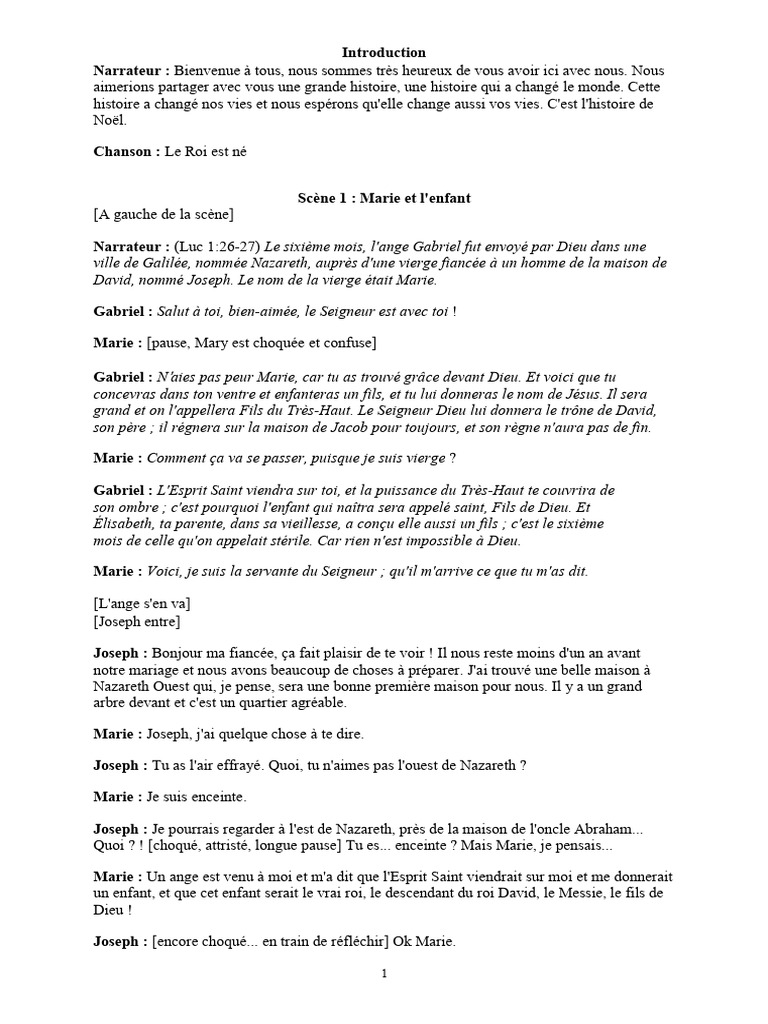 Introduction

Narrateur : Bienvenue à tous, nous sommes très heureux de vous avoir ici avec nous. Nous aimerions partager avec vous une grande histoire, une histoire qui a changé le monde. Cette histoire a changé nos vies et nous espérons qu'elle change aussi vos vies. C'est l'histoire de Noël.

Chanson : Le Roi est né

Scène 1 : Marie et l'enfant

[A gauche de la scène]

Narrateur : (Luc 1:26-27) Le sixième mois, l'ange Gabriel fut envoyé par Dieu dans une ville de Galilée, nommée Nazareth, auprès d'une vierge fiancée à un homme de la maison de David, nommé Joseph. Le nom de la vierge était Marie.

Gabriel : Salut à toi, bien-aimée, le Seigneur est avec toi !

Marie : [pause, Mary est choquée et confuse]

Gabriel : N'aies pas peur Marie, car tu as trouvé grâce devant Dieu. Et voici que tu concevras dans ton ventre et enfanteras un fils, et tu lui donneras le nom de Jésus. Il sera grand et on l'appellera Fils du Très-Haut. Le Seigneur Dieu lui donnera le trône de David, son père ; il régnera sur la maison de Jacob pour toujours, et son règne n'aura pas de fin.

Marie : Comment ça va se passer, puisque je suis vierge ?

Gabriel : L'Esprit Saint viendra sur toi, et la puissance du Très-Haut te couvrira de son ombre ; c'est pourquoi l'enfant qui naîtra sera appelé saint, Fils de Dieu. Et Élisabeth, ta parente, dans sa vieillesse, a conçu elle aussi un fils ; c'est le sixième mois de celle qu'on appelait stérile. Car rien n'est impossible à Dieu.

Marie : Voici, je suis la servante du Seigneur ; qu'il m'arrive ce que tu m'as dit.

[L'ange s'en va]
[Joseph entre]

Joseph : Bonjour ma fiancée, ça fait plaisir de te voir ! Il nous reste moins d'un an avant notre mariage et nous avons beaucoup de choses à préparer. J'ai trouvé une belle maison à Nazareth Ouest qui, je pense, sera une bonne première maison pour nous. Il y a un grand arbre devant et c'est un quartier agréable.

Marie : Joseph, j'ai quelque chose à te dire.

Joseph : Tu as l'air effrayé. Quoi, tu n'aimes pas l'ouest de Nazareth ?

Marie : Je suis enceinte.

Joseph : Je pourrais regarder à l'est de Nazareth, près de la maison de l'oncle Abraham... Quoi ? ! [choqué, attristé, longue pause] Tu es... enceinte ? Mais Marie, je pensais...

Marie : Un ange est venu à moi et m'a dit que l'Esprit Saint viendrait sur moi et me donnerait un enfant, et que cet enfant serait le vrai roi, le descendant du roi David, le Messie, le fils de Dieu !

Joseph : [encore choqué... en train de réfléchir] Ok Marie.

1